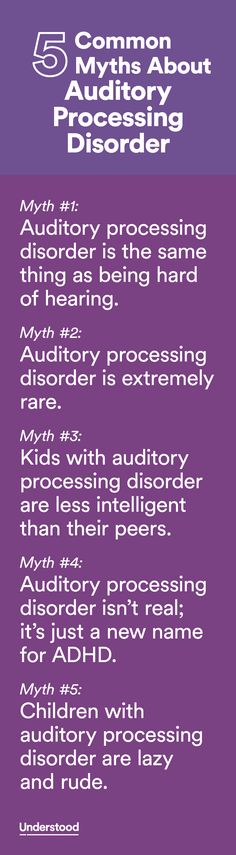 5 Common Myths About Auditory Processing Disorder

Myth #1:
Auditory processing disorder is the same thing as being hard of hearing.

Myth #2:
Auditory processing disorder is extremely rare.

Myth #3:
Kids with auditory processing disorder are less intelligent than their peers.

Myth #4:
Auditory processing disorder isn't real; it's just a new name for ADHD.

Myth #5:
Children with auditory processing disorder are lazy and rude.

Understood